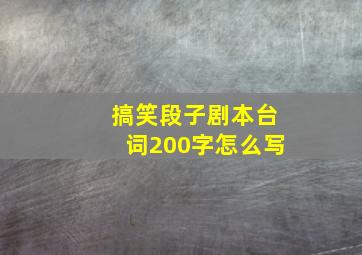 搞笑段子剧本台词200字怎么写